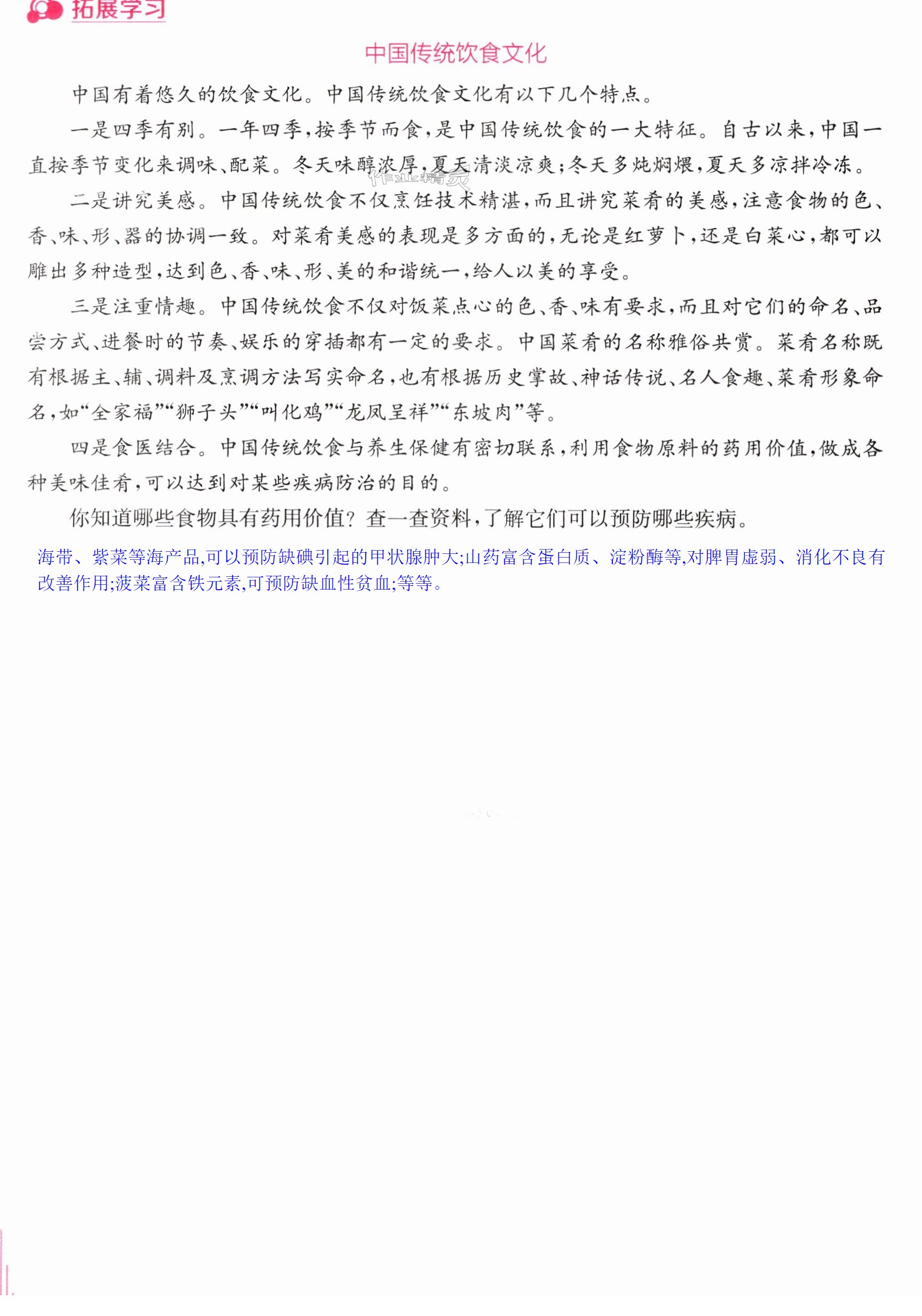 拓展学习

中国传统饮食文化

中国有着悠久的饮食文化。中国传统饮食文化有以下几个特点。

一是四季有别。一年四季,按季节而食,是中国传统饮食的一大特征。自古以来,中国一直按季节变化来调味、配菜。冬天味醇浓厚,夏天清淡凉爽;冬天多炖焖煨,夏天多凉拌冷冻。

二是讲究美感。中国传统饮食不仅烹饪技术精湛,而且讲究菜肴的美感,注意食物的色、香、味、形、器的协调一致。对菜肴美感的表现是多方面的,无论是红萝卜,还是白菜心,都可以雕出多种造型,达到色、香、味、形、美的和谐统一,给人以美的享受。

三是注重情趣。中国传统饮食不仅对饭菜点心的色、香、味有要求,而且对它们的命名、品尝方式、进餐时的节奏、娱乐的穿插都有一定的要求。中国菜肴的名称雅俗共赏。菜肴名称既有根据主、辅、调料及烹调方法写实命名,也有根据历史掌故、神话传说、名人食趣、菜肴形象命名,如“全家福”“狮子头”“叫化鸡”“龙凤呈祥”“东坡肉”等。

四是食医结合。中国传统饮食与养生保健有密切联系,利用食物原料的药用价值,做成各种美味佳肴,可以达到对某些疾病防治的目的。

你知道哪些食物具有药用价值?查一查资料,了解它们可以预防哪些疾病。

海带、紫菜等海产品,可以预防缺碘引起的甲状腺肿大;山药富含蛋白质、淀粉酶等,对脾胃虚弱、消化不良有改善作用;菠菜富含铁元素,可预防缺血性贫血;等等。

作业精灵